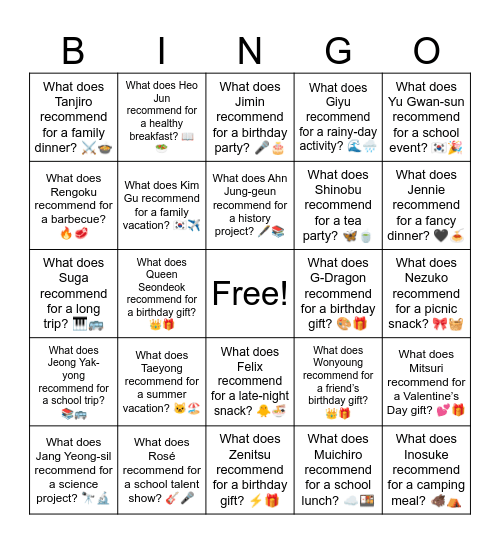 | B | I | N | G | O |
|---|---|---|---|---|
| What does Tanjiro recommend for a family dinner? ⚔️🍲 | What does Heo Jun recommend for a healthy breakfast? 📖🥗 | What does Jimin recommend for a birthday party? 🎤🎂 | What does Giyu recommend for a rainy-day activity? 🌊🌧️ | What does Yu Gwan-sun recommend for a school event? 🇰🇷🎉 |
| What does Rengoku recommend for a barbecue? 🔥🥩 | What does Kim Gu recommend for a family vacation? 🇰🇷✈️ | What does Ahn Jung-geun recommend for a history project? 🖋️📚 | What does Shinobu recommend for a tea party? 🦋🍵 | What does Jennie recommend for a fancy dinner? 🖤🍝 |
| What does Suga recommend for a long trip? 🎹🚌 | What does Queen Seondeok recommend for a birthday gift? 👑🎁 | Free! | What does G-Dragon recommend for a birthday gift? 🎨🎁 | What does Nezuko recommend for a picnic snack? 🎀🧺 |
| What does Jeong Yak-yong recommend for a school trip? 📚🚌 | What does Taeyong recommend for a summer vacation? 🐱🏖️ | What does Felix recommend for a late-night snack? 🐥🍜 | What does Wonyoung recommend for a friend's birthday gift? 👑🎁 | What does Mitsuri recommend for a Valentine's Day gift? 💕🎁 |
| What does Jang Yeong-sil recommend for a science project? 🔭🔬 | What does Rosé recommend for a school talent show? 🎸🎤 | What does Zenitsu recommend for a birthday gift? ⚡🎁 | What does Muichiro recommend for a school lunch? ☁️🍱 | What does Inosuke recommend for a camping meal? 🐗⛺ |